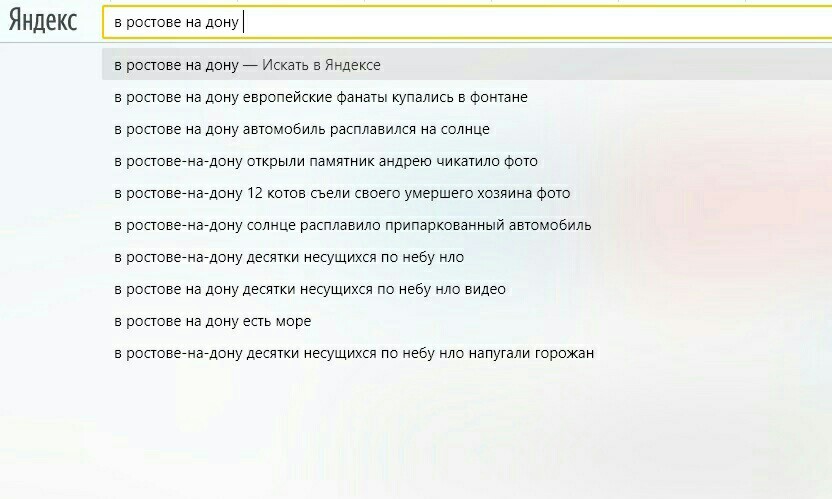 Яндекс

в ростове на дону

в ростове на дону — Искать в Яндексе
в ростове на дону европейские фанаты купались в фонтане
в ростове на дону автомобиль расплавился на солнце
в ростове-на-дону открыли памятник андрею чикатило фото
в ростове-на-дону 12 котов съели своего умершего хозяина фото
в ростове-на-дону солнце расплавило припаркованный автомобиль
в ростове-на-дону десятки несущихся по небу нло
в ростове на дону десятки несущихся по небу нло видео
в ростове на дону есть море
в ростове-на-дону десятки несущихся по небу нло напугали горожан